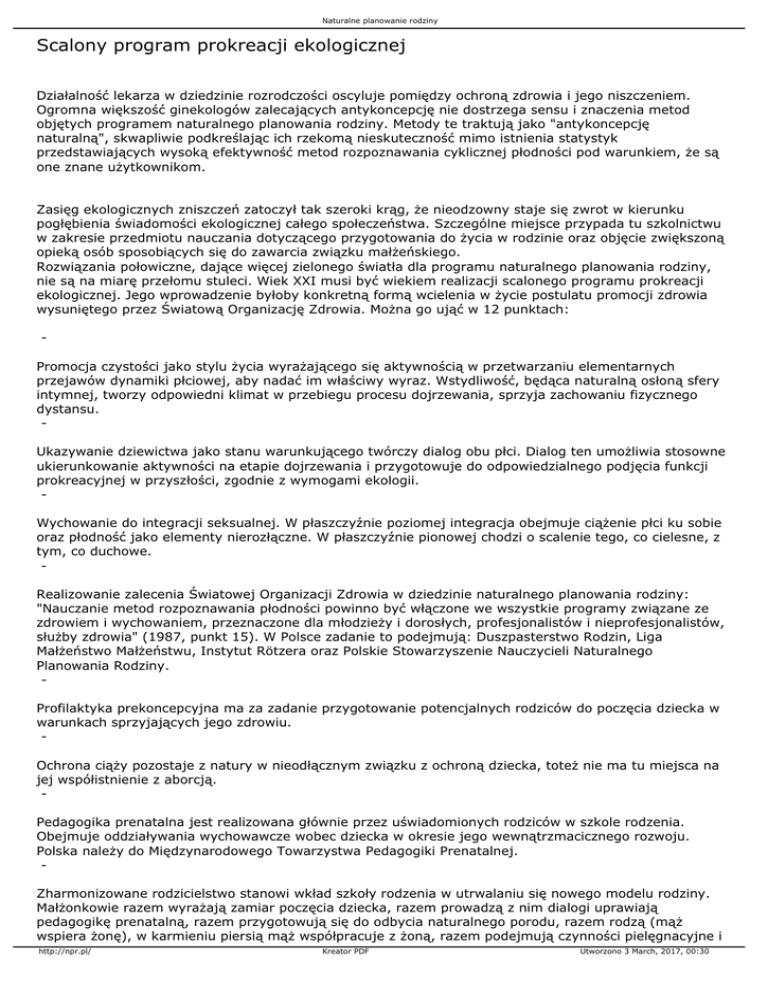 Naturalne planowanie rodziny

Scalony program prokreacji ekologicznej

Działalność lekarza w dziedzinie rozrodczości oscyluje pomiędzy ochroną zdrowia i jego niszczeniem. Ogromna większość ginekologów zalecających antykoncepcję nie dostrzega sensu i znaczenia metod objętych programem naturalnego planowania rodziny. Metody te traktują jako "antykoncepcję naturalną", skwapliwie podkreślając ich rzekomą nieskuteczność mimo istnienia statystyk przedstawiających wysoką efektywność metod rozpoznawania cyklicznej płodności pod warunkiem, że są one znane użytkownikom.

Zasięg ekologicznych zniszczeń zatoczył tak szeroki krąg, że nieodzowny staje się zwrot w kierunku pogłębienia świadomości ekologicznej całego społeczeństwa. Szczególne miejsce przypada tu szkolnictwu w zakresie przedmiotu nauczania dotyczącego przygotowania do życia w rodzinie oraz objęcie zwiększoną opieką osób sposobiących się do zawarcia związku małżeńskiego.
Rozwiązania połowiczne, dające więcej zielonego światła dla programu naturalnego planowania rodziny, nie są na miarę przełomu stuleci. Wiek XXI musi być wiekiem realizacji scalonego programu prokreacji ekologicznej. Jego wprowadzenie byłoby konkretną formą wcielenia w życie postulatu promocji zdrowia wysuniętego przez Światową Organizację Zdrowia. Można go ująć w 12 punktach:

-

Promocja czystości jako stylu życia wyrażającego się aktywnością w przetwarzaniu elementarnych przejawów dynamiki płciowej, aby nadać im właściwy wyraz. Wstydliwość, będąca naturalną osłoną sfery intymnej, tworzy odpowiedni klimat w przebiegu procesu dojrzewania, sprzyja zachowaniu fizycznego dystansu.
-

Ukazywanie dziewictwa jako stanu warunkującego twórczy dialog obu płci. Dialog ten umożliwia stosowne ukierunkowanie aktywności na etapie dojrzewania i przygotowuje do odpowiedzialnego podjęcia funkcji prokreacyjnej w przyszłości, zgodnie z wymogami ekologii.
-

Wychowanie do integracji seksualnej. W płaszczyźnie poziomej integracja obejmuje ciążenie płci ku sobie oraz płodność jako elementy nierozłączne. W płaszczyźnie pionowej chodzi o scalenie tego, co cielesne, z tym, co duchowe.
-

Realizowanie zalecenia Światowej Organizacji Zdrowia w dziedzinie naturalnego planowania rodziny: "Nauczanie metod rozpoznawania płodności powinno być włączone we wszystkie programy związane ze zdrowiem i wychowaniem, przeznaczone dla młodzieży i dorosłych, profesjonalistów i nieprofesjonalistów, służby zdrowia" (1987, punkt 15). W Polsce zadanie to podejmują: Duszpasterstwo Rodzin, Liga Małżeństwo Małżeństwu, Instytut Rötzera oraz Polskie Stowarzyszenie Nauczycieli Naturalnego Planowania Rodziny.
-

Profilaktyka prekoncepcyjna ma za zadanie przygotowanie potencjalnych rodziców do poczęcia dziecka w warunkach sprzyjających jego zdrowiu.
-

Ochrona ciąży pozostaje z natury w nieodłącznym związku z ochroną dziecka, toteż nie ma tu miejsca na jej współistnienie z aborcją.
-

Pedagogika prenatalna jest realizowana głównie przez uświadomionych rodziców w szkole rodzenia. Obejmuje oddziaływania wychowawcze wobec dziecka w okresie jego wewnątrzmacicznego rozwoju. Polska należy do Międzynarodowego Towarzystwa Pedagogiki Prenatalnej.
-

Zharmonizowane rodzicielstwo stanowi wkład szkoły rodzenia w utrwalaniu się nowego modelu rodziny. Małżonkowie razem wyrażają zamiar poczęcia dziecka, razem prowadzą z nim dialogi uprawiają pedagogikę prenatalną, razem przygotowują się do odbycia naturalnego porodu, razem rodzą (mąż wspiera żonę), w karmieniu piersią mąż współpracuje z żoną, razem podejmują czynności pielęgnacyjne i

http://npr.pl/ Kreator PDF Utworzono 3 March, 2017, 00:30